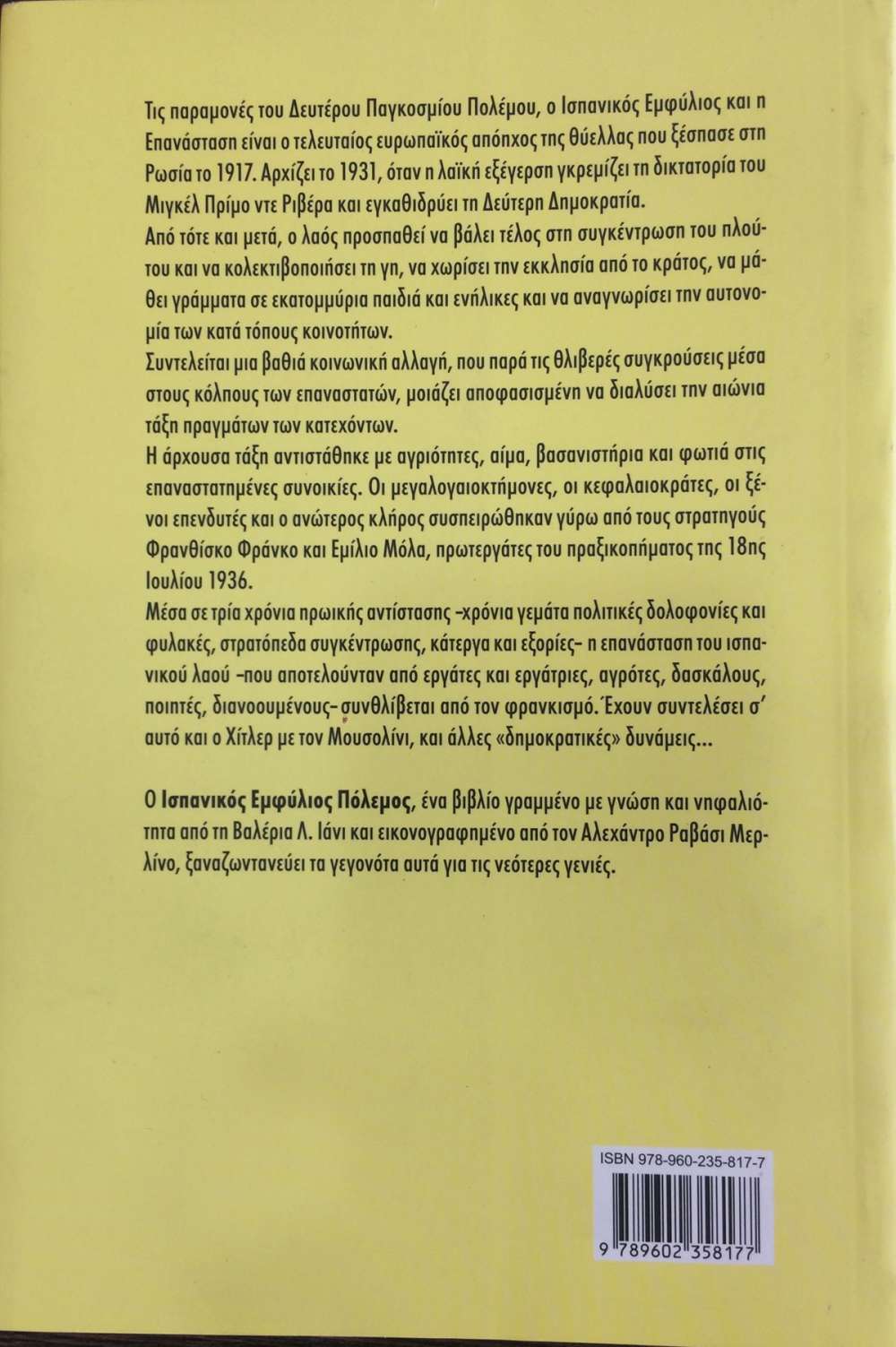 Τις παραμονές του Δευτέρου Παγκοσμίου Πολέμου, ο Ισπανικός Εμφύλιος και η Επανάσταση είναι ο τελευταίος ευρωπαϊκός απόηχος της θύελλας που ξέσπασε στη Ρωσία το 1917. Αρχίζει το 1931, όταν η λαϊκή εξέγερση γκρεμίζει τη δικτατορία του Μιγκέλ Πρίμο ντε Ριβέρα και εγκαθιδρύει τη Δεύτερη Δημοκρατία.
Από τότε και μετά, ο λαός προσπαθεί να βάλει τέλος στη συγκέντρωση του πλούτου και να κολεκτιβοποιήσει τη γη, να χωρίσει την εκκλησία από το κράτος, να μάθει γράμματα σε εκατομμύρια παιδιά και ενήλικες και να αναγνωρίσει την αυτονομία των κατά τόπους κοινοτήτων.
Συντελείται μια βαθιά κοινωνική αλλαγή, που παρά τις θλιβερές συγκρούσεις μέσα στους κόλπους των επαναστατών, μοιάζει αποφασισμένη να διαλύσει την αιώνια τάξη πραγμάτων των κατεχόντων.
Η άρχουσα τάξη αντιστάθηκε με αγριότητες, αίμα, βασανιστήρια και φωτιά στις επαναστατημένες συνοικίες. Οι μεγαλογαιοκτήμονες, οι κεφαλαιοκράτες, οι ξένοι επενδυτές και ο ανώτερος κλήρος συσπειρώθηκαν γύρω από τους στρατηγούς Φρανθίσκο Φράνκο και Εμίλιο Μόλα, πρωτεργάτες του πραξικοπήματος της 18ης Ιουλίου 1936.
Μέσα σε τρία χρόνια ηρωικής αντίστασης -χρόνια γεμάτα πολιτικές δολοφονίες και φυλακές, στρατόπεδα συγκέντρωσης, κάτεργα και εξορίες- η επανάσταση του ισπανικού λαού -που αποτελούνταν από εργάτες και εργάτριες, αγρότες, δασκάλους, ποιητές, διανοουμένους- συνθλίβεται από τον φρανκισμό. Έχουν συντελέσει σ' αυτό και ο Χίτλερ με τον Μουσολίνι, και άλλες «δημοκρατικές» δυνάμεις...

Ο Ισπανικός Εμφύλιος Πόλεμος, ένα βιβλίο γραμμένο με γνώση και νηφαλιότητα από τη Βαλέρια Λ. Ιάνι και εικονογραφημένο από τον Αλεχάντρο Ραβάσι Μερλίνο, ξαναζωντανεύει τα γεγονότα αυτά για τις νεότερες γενιές.

ISBN 978-960-235-817-7
9 789602 358177